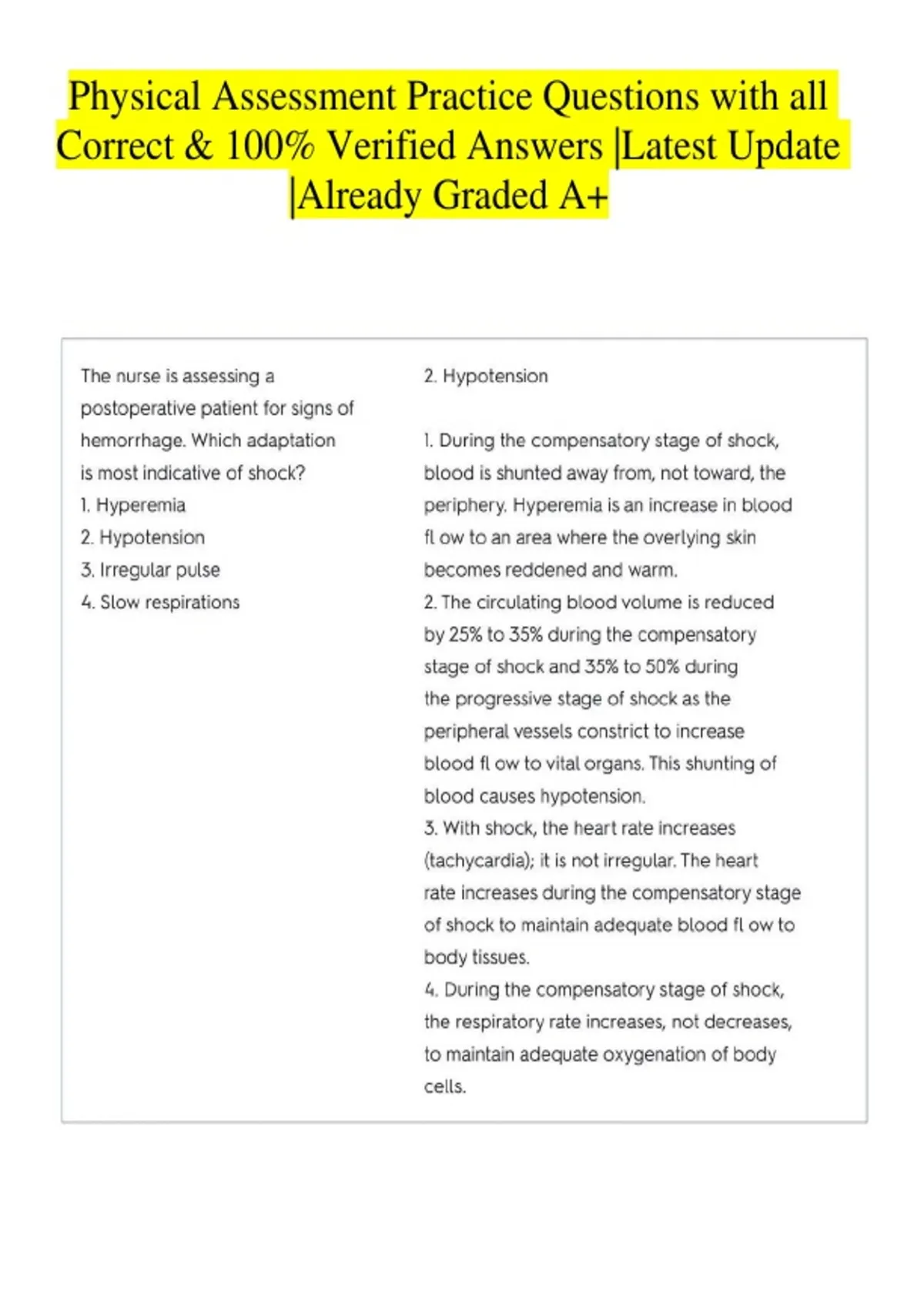 Physical Assessment Practice Questions with all Correct & 100% Verified Answers |Latest Update |Already Graded A+

The nurse is assessing a postoperative patient for signs of hemorrhage. Which adaptation is most indicative of shock?
1. Hyperemia
2. Hypotension
3. Irregular pulse
4. Slow respirations

2. Hypotension

1. During the compensatory stage of shock, blood is shunted away from, not toward, the periphery. Hyperemia is an increase in blood fl ow to an area where the overlying skin becomes reddened and warm.
2. The circulating blood volume is reduced by 25% to 35% during the compensatory stage of shock and 35% to 50% during the progressive stage of shock as the peripheral vessels constrict to increase blood fl ow to vital organs. This shunting of blood causes hypotension.
3. With shock, the heart rate increases (tachycardia); it is not irregular. The heart rate increases during the compensatory stage of shock to maintain adequate blood fl ow to body tissues.
4. During the compensatory stage of shock, the respiratory rate increases, not decreases, to maintain adequate oxygenation of body cells.